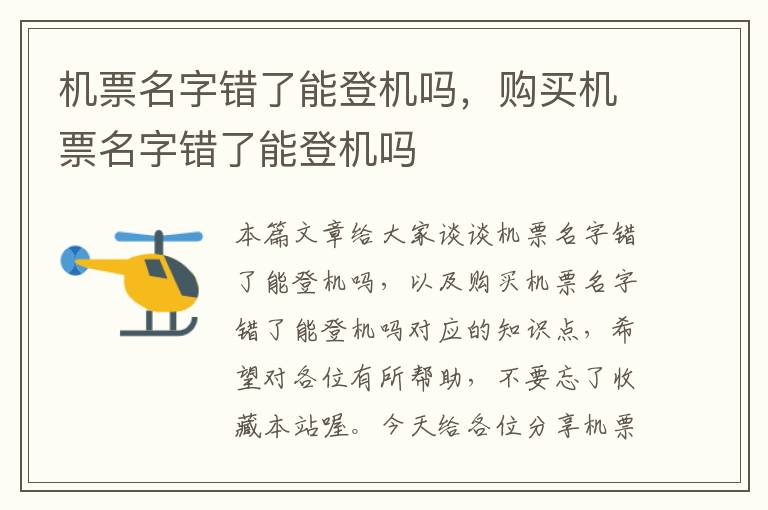 机票名字错了能登机吗，购买机票名字错了能登机吗

本篇文章给大家谈谈机票名字错了能登机吗，以及购买机票名字错了能登机吗对应的知识点，希望对各位有所帮助，不要忘了收藏本站喔。今天给各位分享机票